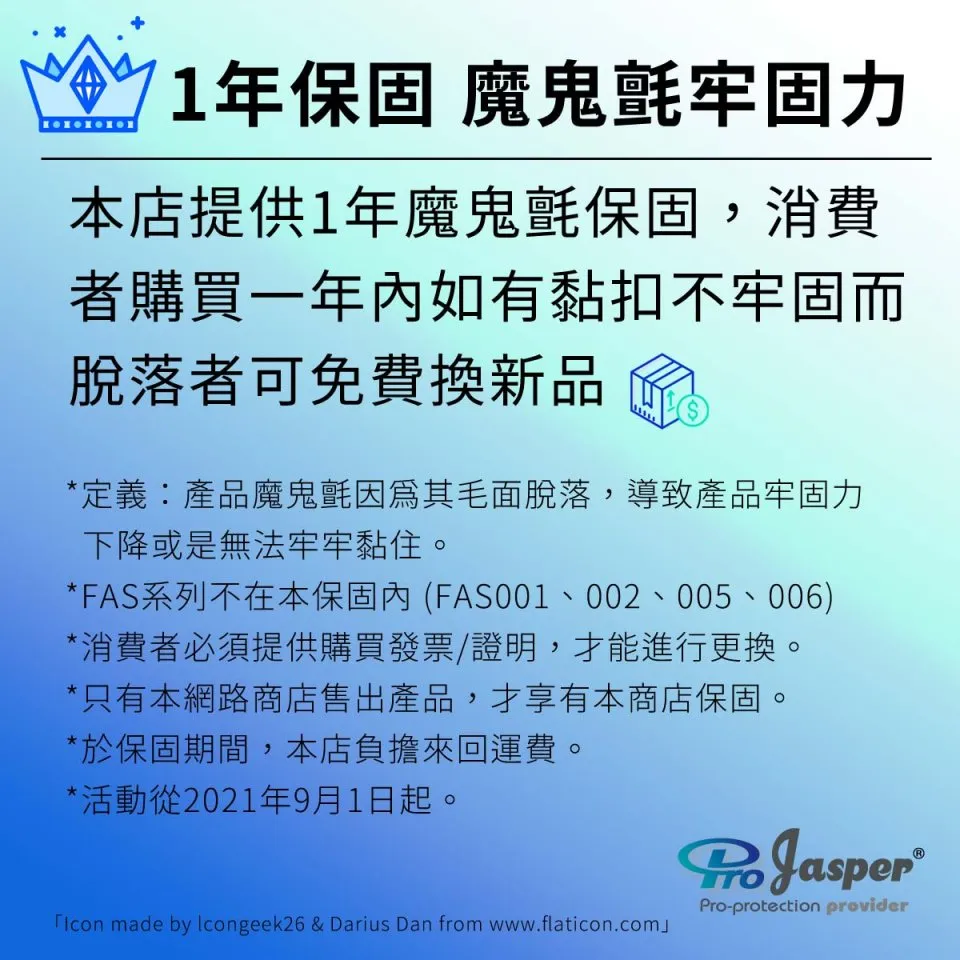 1年保固 魔鬼氈牢固力

本店提供1年魔鬼氈保固，消費者購買一年內如有黏扣不牢固而脫落者可免費換新品

*定義：產品魔鬼氈因爲其毛面脫落，導致產品牢固力下降或是無法牢牢黏住。
*FAS系列不在本保固內 (FAS001、002、005、006)
*消費者必須提供購買發票/證明，才能進行更換。
*只有本網路商店售出產品，才享有本商店保固。
*於保固期間，本店負擔來回運費。
*活動從2021年9月1日起。

Pro Jasper®
Pro-protection provider

「Icon made by Icongeek26 & Darius Dan from www.flaticon.com」